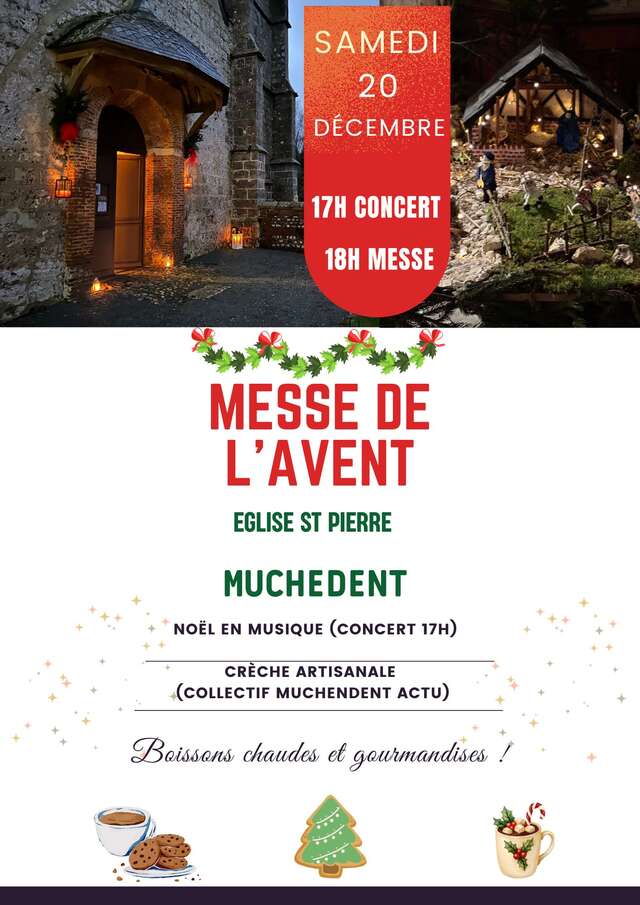 SAMEDI
20
DÉCEMBRE

17H CONCERT
18H MESSE

MESSE DE L'AVENT

EGLISE ST PIERRE

MUCHEDENT

NOËL EN MUSIQUE (CONCERT 17H)

CRÈCHE ARTISANALE
(COLLECTIF MUCHENDENT ACTU)

Boissons chaudes et gourmandises !